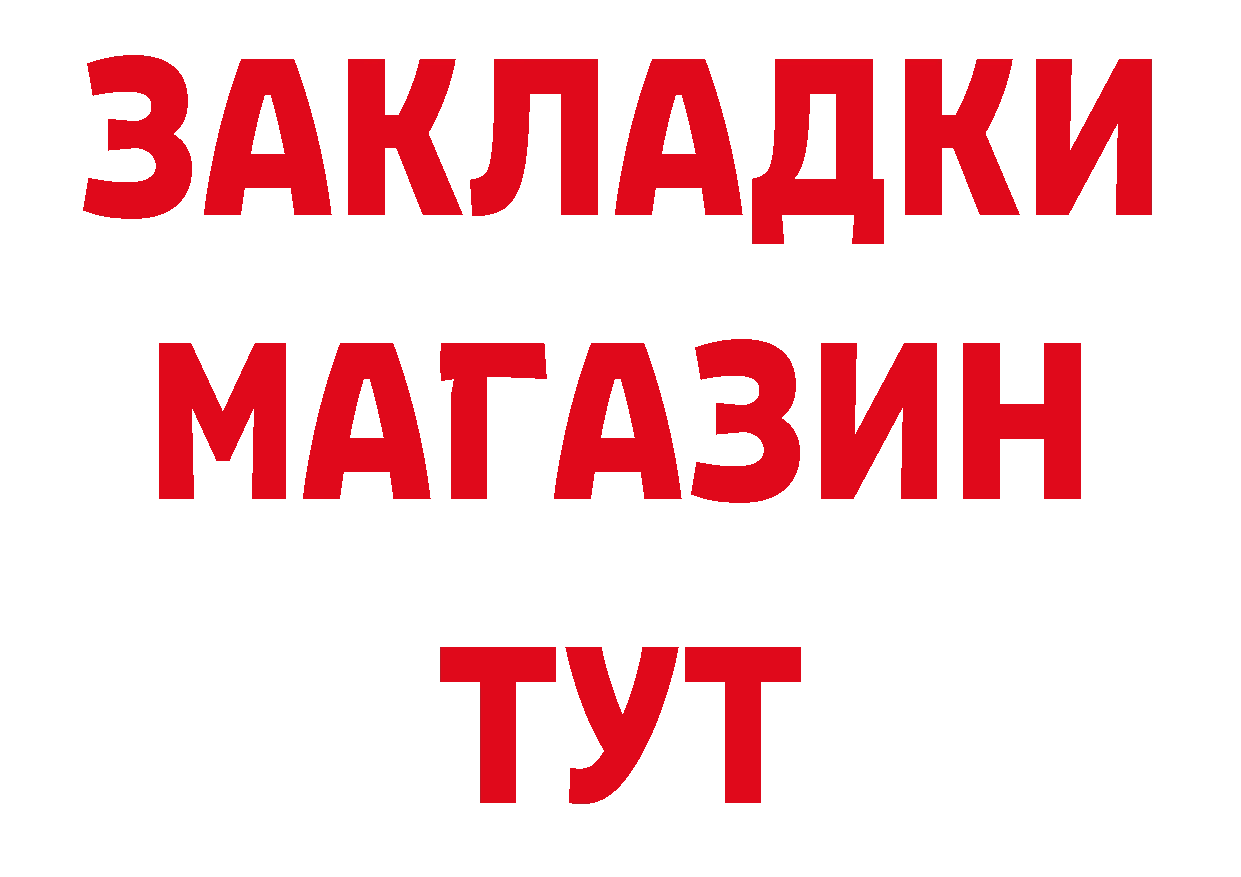 ЗАКЛАДКИ
МАГАЗИН
ТУТ